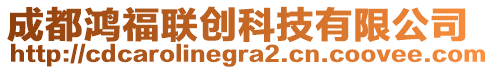 成都鸿福联创科技有限公司
http://cdcarolinegra2.cn.coovee.com